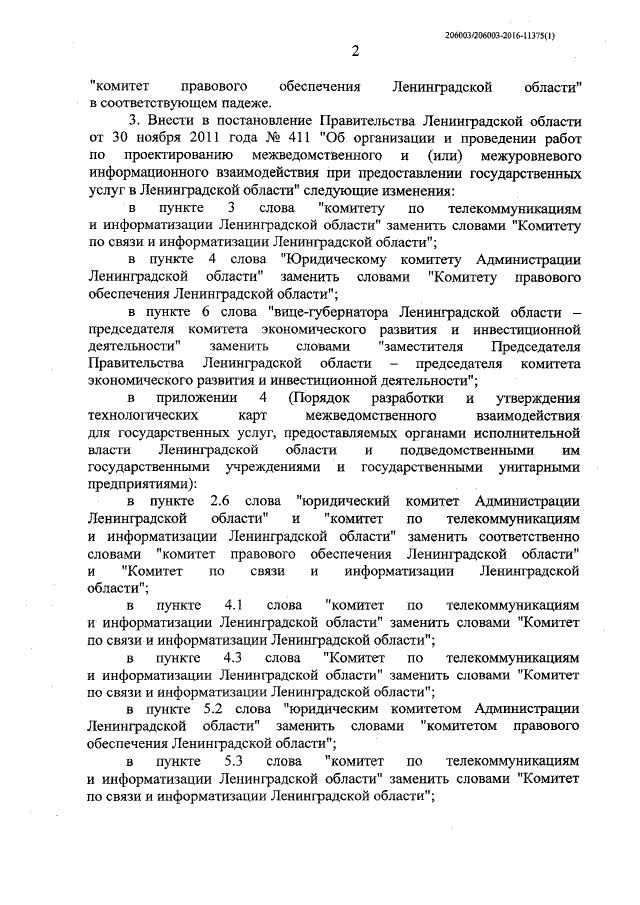 206003/206003-2016-11375(1)

2

"комитет правового обеспечения Ленинградской области" в соответствующем падеже.

3. Внести в постановление Правительства Ленинградской области от 30 ноября 2011 года № 411 "Об организации и проведении работ по проектированию межведомственного и (или) межуровневого информационного взаимодействия при предоставлении государственных услуг в Ленинградской области" следующие изменения:

в пункте 3 слова "комитету по телекоммуникациям и информатизации Ленинградской области" заменить словами "Комитету по связи и информатизации Ленинградской области";

в пункте 4 слова "Юридическому комитету Администрации Ленинградской области" заменить словами "Комитету правового обеспечения Ленинградской области";

в пункте 6 слова "вице-губернатора Ленинградской области – председателя комитета экономического развития и инвестиционной деятельности" заменить словами "заместителя Председателя Правительства Ленинградской области – председателя комитета экономического развития и инвестиционной деятельности";

в приложении 4 (Порядок разработки и утверждения технологических карт межведомственного взаимодействия для государственных услуг, предоставляемых органами исполнительной власти Ленинградской области и подведомственными им государственными учреждениями и государственными унитарными предприятиями):

в пункте 2.6 слова "юридический комитет Администрации Ленинградской области" и "комитет по телекоммуникациям и информатизации Ленинградской области" заменить соответственно словами "комитет правового обеспечения Ленинградской области" и "Комитет по связи и информатизации Ленинградской области";

в пункте 4.1 слова "комитет по телекоммуникациям и информатизации Ленинградской области" заменить словами "Комитет по связи и информатизации Ленинградской области";

в пункте 4.3 слова "Комитет по телекоммуникациям и информатизации Ленинградской области" заменить словами "Комитет по связи и информатизации Ленинградской области";

в пункте 5.2 слова "юридическим комитетом Администрации Ленинградской области" заменить словами "комитетом правового обеспечения Ленинградской области";

в пункте 5.3 слова "комитет по телекоммуникациям и информатизации Ленинградской области" заменить словами "Комитет по связи и информатизации Ленинградской области";